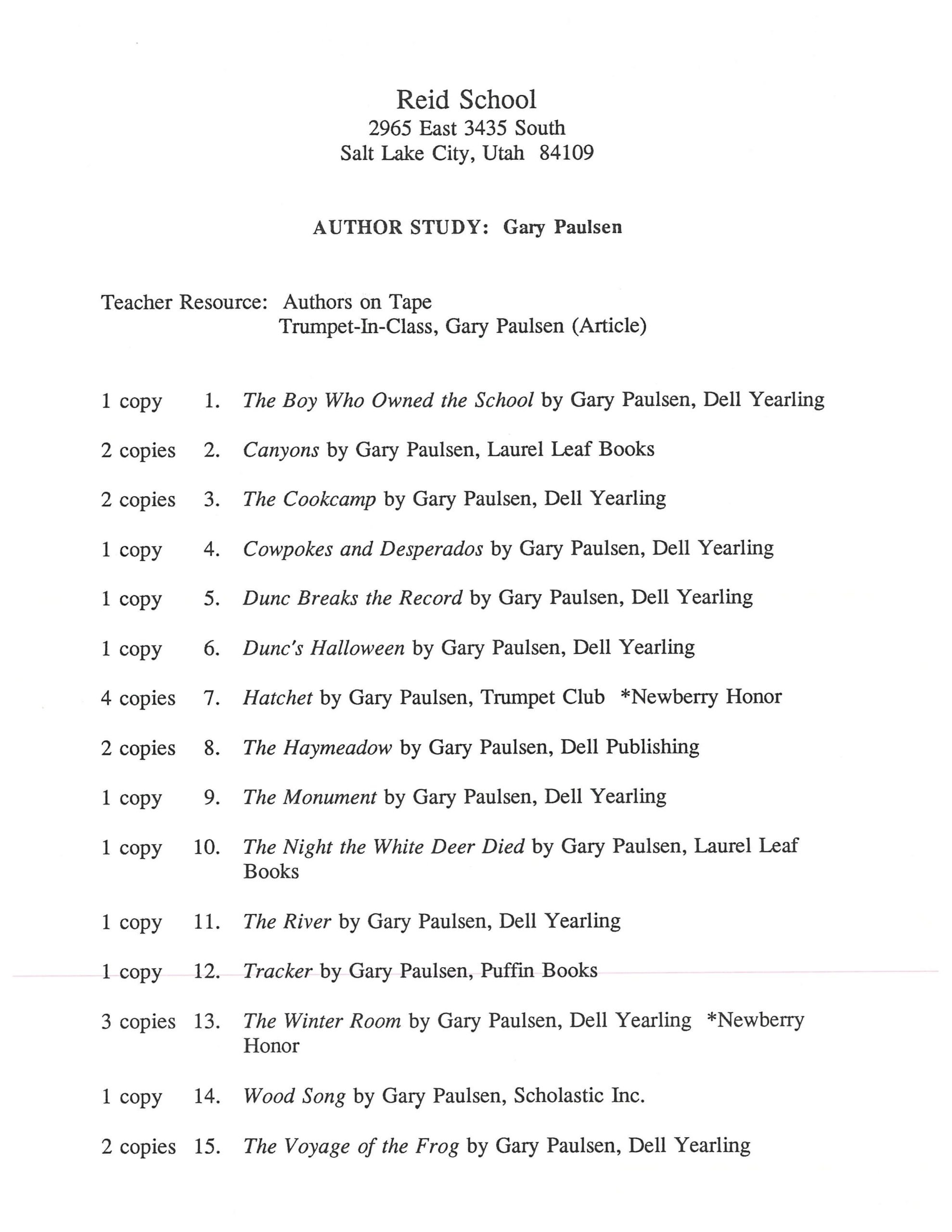 Reid School
2965 East 3435 South
Salt Lake City, Utah 84109

AUTHOR STUDY: Gary Paulsen

Teacher Resource: Authors on Tape
Trumpet-In-Class, Gary Paulsen (Article)

1 copy 1. The Boy Who Owned the School by Gary Paulsen, Dell Yearling

2 copies 2. Canyons by Gary Paulsen, Laurel Leaf Books

2 copies 3. The Cookcamp by Gary Paulsen, Dell Yearling

1 copy 4. Cowpokes and Desperados by Gary Paulsen, Dell Yearling

1 copy 5. Dunc Breaks the Record by Gary Paulsen, Dell Yearling

1 copy 6. Dunc's Halloween by Gary Paulsen, Dell Yearling

4 copies 7. Hatchet by Gary Paulsen, Trumpet Club *Newberry Honor

2 copies 8. The Haymeadow by Gary Paulsen, Dell Publishing

1 copy 9. The Monument by Gary Paulsen, Dell Yearling

1 copy 10. The Night the White Deer Died by Gary Paulsen, Laurel Leaf Books

1 copy 11. The River by Gary Paulsen, Dell Yearling

1 copy 12. Tracker by Gary Paulsen, Puffin Books

3 copies 13. The Winter Room by Gary Paulsen, Dell Yearling *Newberry Honor

1 copy 14. Wood Song by Gary Paulsen, Scholastic Inc.

2 copies 15. The Voyage of the Frog by Gary Paulsen, Dell Yearling